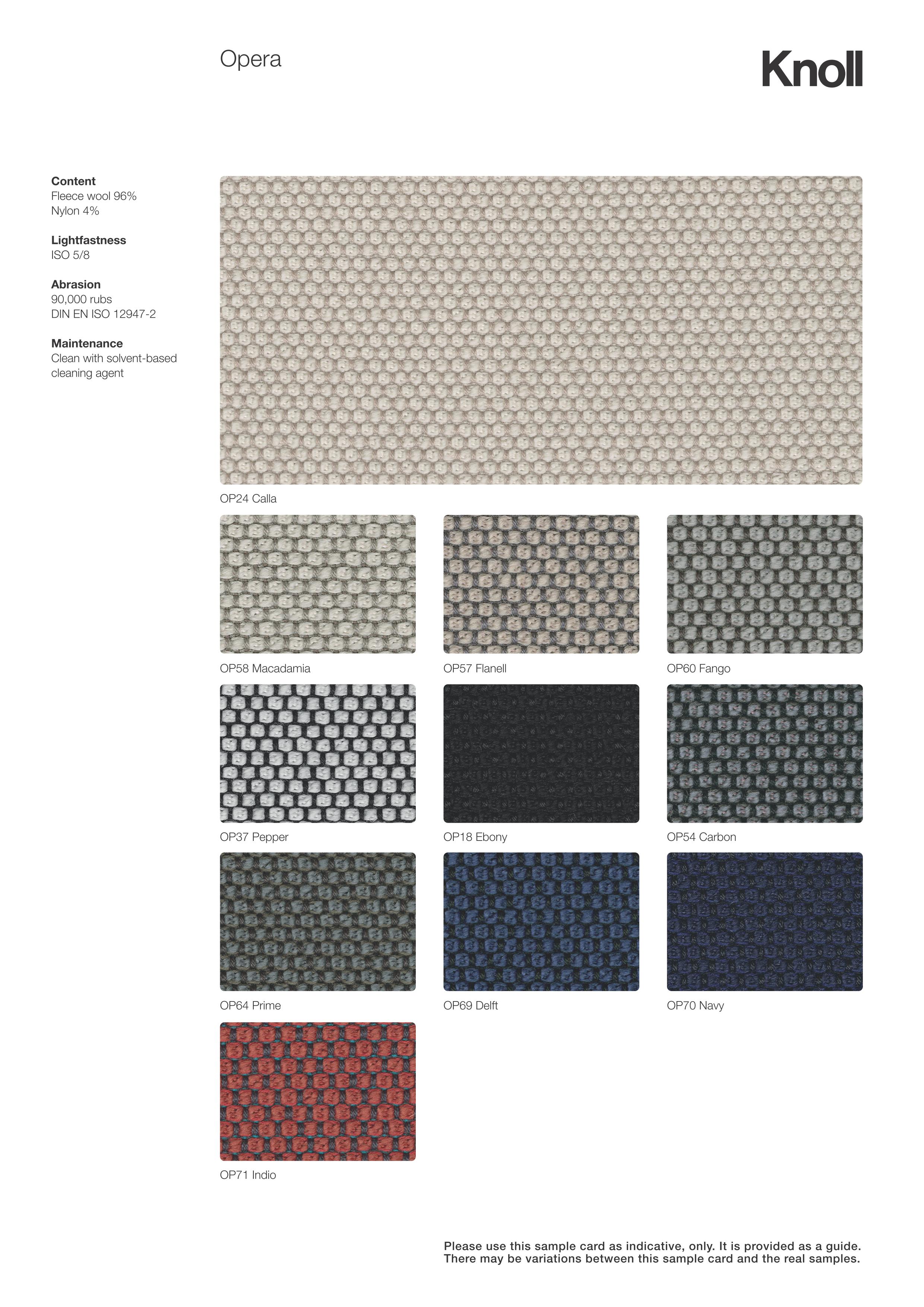 Opera

Knoll

Content
Fleece wool 96%
Nylon 4%

Lightfastness
ISO 5/8

Abrasion
90,000 rubs
DIN EN ISO 12947-2

Maintenance
Clean with solvent-based cleaning agent

OP24 Calla

OP58 Macadamia

OP57 Flanell

OP60 Fango

OP37 Pepper

OP18 Ebony

OP54 Carbon

OP64 Prime

OP69 Delft

OP70 Navy

OP71 Indio

Please use this sample card as indicative, only. It is provided as a guide. There may be variations between this sample card and the real samples.